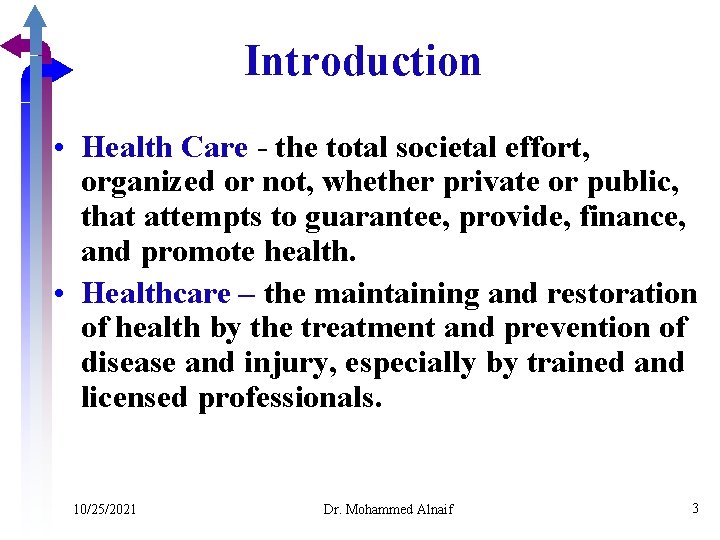 Introduction

• Health Care - the total societal effort, organized or not, whether private or public, that attempts to guarantee, provide, finance, and promote health.
• Healthcare – the maintaining and restoration of health by the treatment and prevention of disease and injury, especially by trained and licensed professionals.

10/25/2021 Dr. Mohammed Alnaif 3